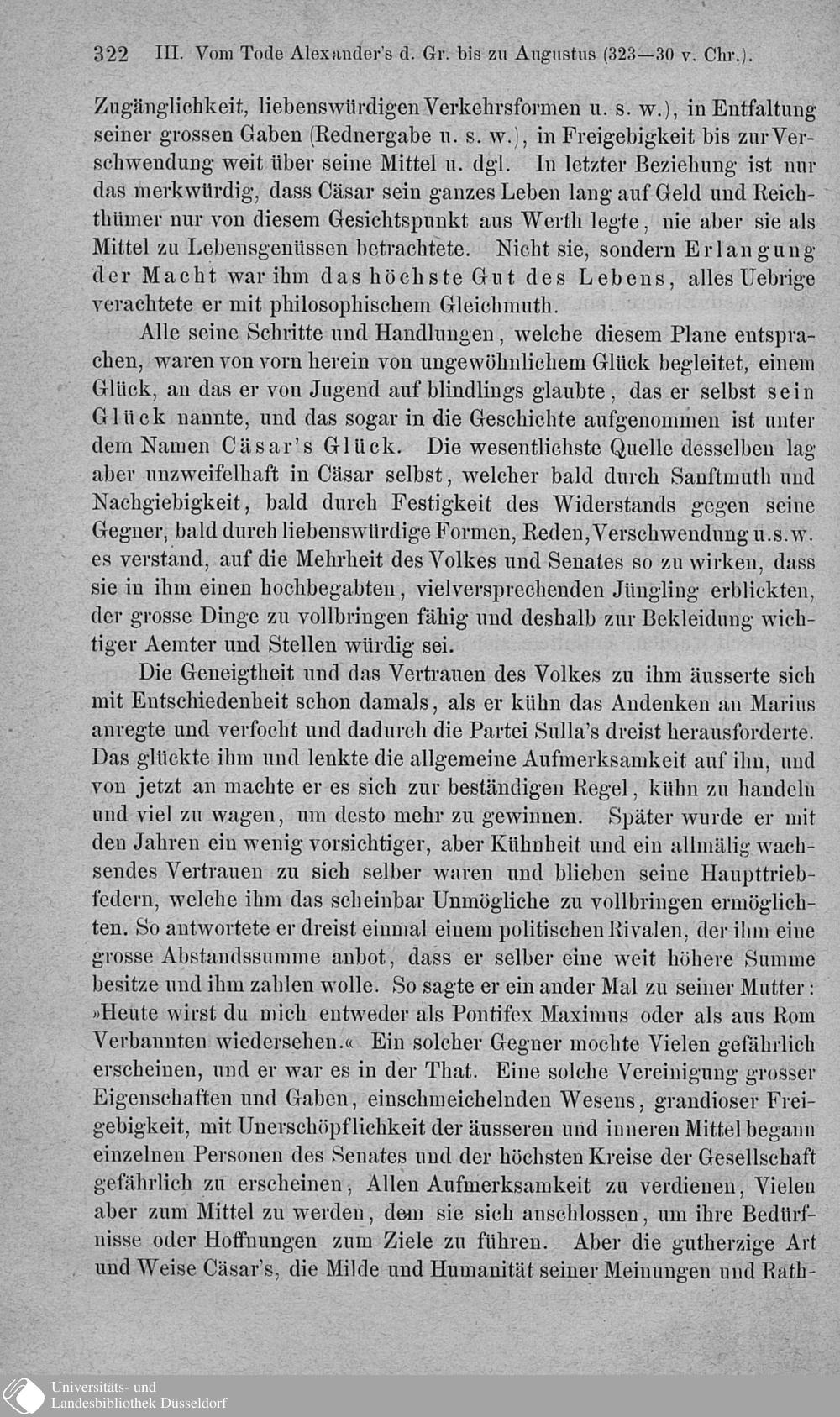 322 III. Vom Tode Alexander's d. Gr. bis zu Augustus (323—30 v. Chr.).

Zugänglichkeit, liebenswürdigen Verkehrsformen u. s. w.), in Entfaltung seiner grossen Gaben (Rednergabe u. s. w.), in Freigebigkeit bis zur Verschwendung weit über seine Mittel u. dgl. In letzter Beziehung ist nur das merkwürdig, dass Cäsar sein ganzes Leben lang auf Geld und Reichthümer nur von diesem Gesichtspunkt aus Werth legte, nie aber sie als Mittel zu Lebensgenüssen betrachtete. Nicht sie, sondern Erlangung der Macht war ihm das höchste Gut des Lebens, alles Uebrige verachtete er mit philosophischem Gleichmuth.

Alle seine Schritte und Handlungen, welche diesem Plane entsprachen, waren von vorn herein von ungewöhnlichem Glück begleitet, einem Glück, an das er von Jugend auf blindlings glaubte, das er selbst sein Glück nannte, und das sogar in die Geschichte aufgenommen ist unter dem Namen Cäsar's Glück. Die wesentlichste Quelle desselben lag aber unzweifelhaft in Cäsar selbst, welcher bald durch Sanftmuth und Nachgiebigkeit, bald durch Festigkeit des Widerstands gegen seine Gegner, bald durch liebenswürdige Formen, Reden, Verschwendung u.s.w. es verstand, auf die Mehrheit des Volkes und Senates so zu wirken, dass sie in ihm einen hochbegabten, vielversprechenden Jüngling erblickten, der grosse Dinge zu vollbringen fähig und deshalb zur Bekleidung wichtiger Aemter und Stellen würdig sei.

Die Geneigtheit und das Vertrauen des Volkes zu ihm äusserte sich mit Entschiedenheit schon damals, als er kühn das Andenken an Marius anregte und verfocht und dadurch die Partei Sulla's dreist herausforderte. Das glückte ihm und lenkte die allgemeine Aufmerksamkeit auf ihn, und von jetzt an machte er es sich zur beständigen Regel, kühn zu handeln und viel zu wagen, um desto mehr zu gewinnen. Später wurde er mit den Jahren ein wenig vorsichtiger, aber Kühnheit und ein allmälig wachsendes Vertrauen zu sich selber waren und blieben seine Haupttriebfedern, welche ihm das scheinbar Unmögliche zu vollbringen ermöglichten. So antwortete er dreist einmal einem politischen Rivalen, der ihm eine grosse Abstandssumme anbot, dass er selber eine weit höhere Summe besitze und ihm zahlen wolle. So sagte er ein ander Mal zu seiner Mutter: »Heute wirst du mich entweder als Pontifex Maximus oder als aus Rom Verbannten wiedersehen.« Ein solcher Gegner mochte Vielen gefährlich erscheinen, und er war es in der That. Eine solche Vereinigung grosser Eigenschaften und Gaben, einschmeichelnden Wesens, grandioser Freigebigkeit, mit Unerschöpflichkeit der äusseren und inneren Mittel begann einzelnen Personen des Senates und der höchsten Kreise der Gesellschaft gefährlich zu erscheinen, Allen Aufmerksamkeit zu verdienen, Vielen aber zum Mittel zu werden, dem sie sich anschlossen, um ihre Bedürfnisse oder Hoffnungen zum Ziele zu führen. Aber die gutherzige Art und Weise Cäsar's, die Milde und Humanität seiner Meinungen und Rath-

Universitäts- und Landesbibliothek Düsseldorf